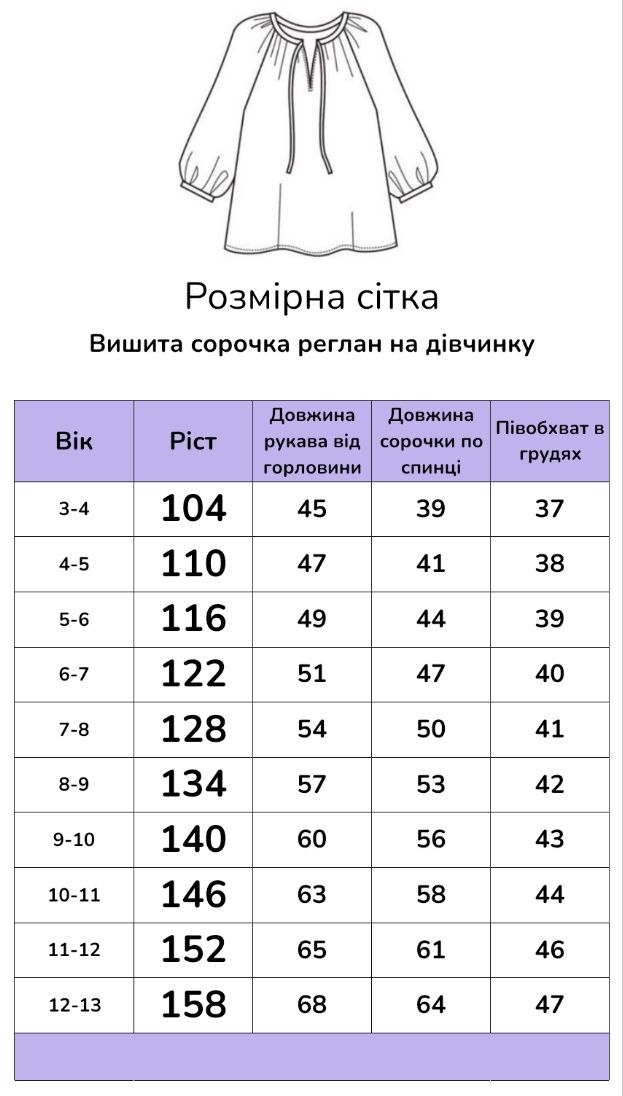 Розмірна сітка

Вишита сорочка реглан на дівчинку

| Вік | Ріст | Довжина рукава від горловини | Довжина сорочки по спинці | Півобхват в грудях |
|---|---|---|---|---|
| 3-4 | 104 | 45 | 39 | 37 |
| 4-5 | 110 | 47 | 41 | 38 |
| 5-6 | 116 | 49 | 44 | 39 |
| 6-7 | 122 | 51 | 47 | 40 |
| 7-8 | 128 | 54 | 50 | 41 |
| 8-9 | 134 | 57 | 53 | 42 |
| 9-10 | 140 | 60 | 56 | 43 |
| 10-11 | 146 | 63 | 58 | 44 |
| 11-12 | 152 | 65 | 61 | 46 |
| 12-13 | 158 | 68 | 64 | 47 |